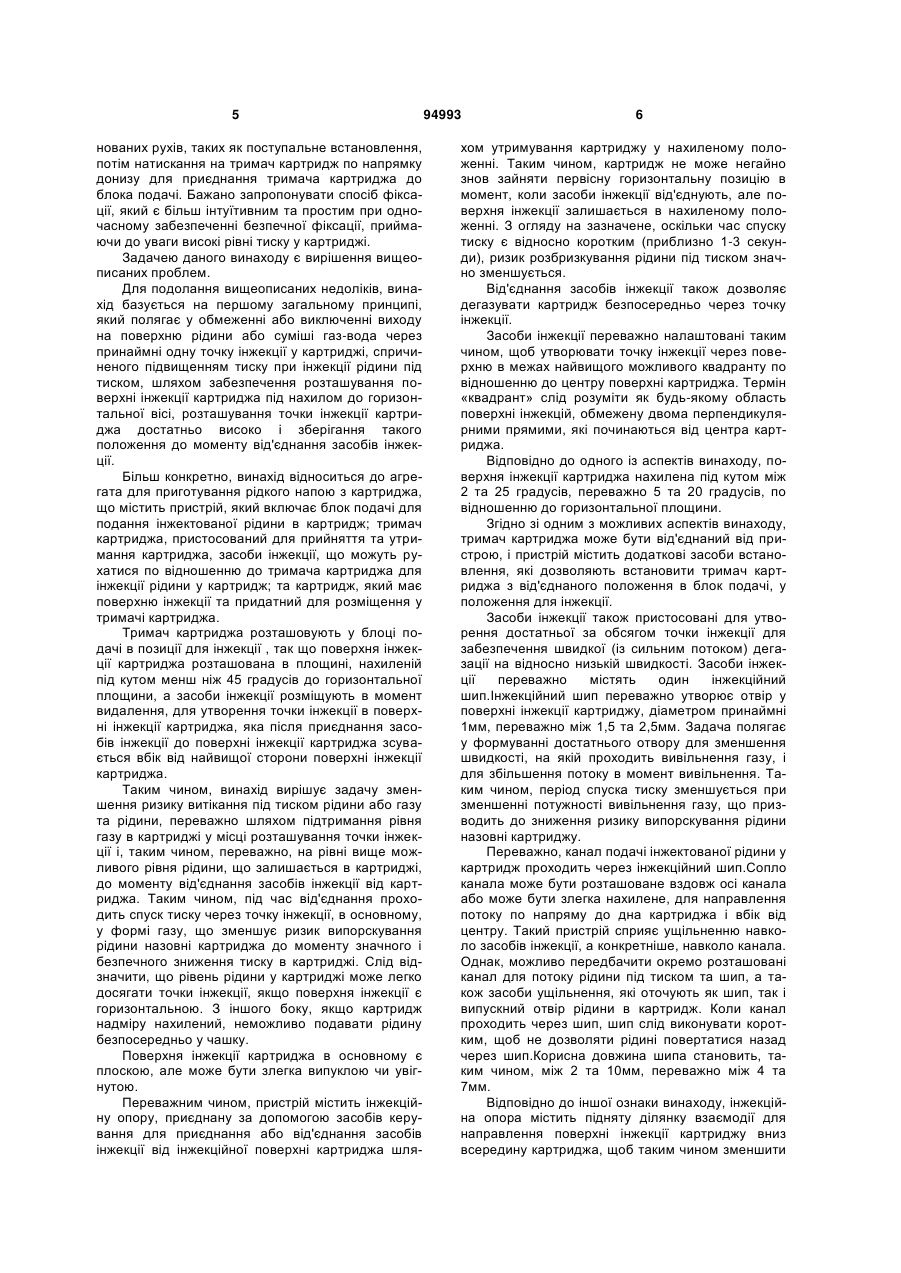 5	94993	6

нованих рухів, таких як поступальне встановлення, потім натискання на тримач картридж по напрямку донизу для приєднання тримача картриджа до блока подачі. Бажано запропонувати спосіб фіксації, який є більш інтуїтивним та простим при одночасному забезпеченні безпечної фіксації, приймаючи до уваги високі рівні тиску у картриджі.

Задачею даного винаходу є вирішення вищеописаних проблем.

Для подолання вищеописаних недоліків, винахід базується на першому загальному принципі, який полягає у обмеженні або виключенні виходу на поверхню рідини або суміші газ-вода через принаймні одну точку інжекції у картриджі, спричиненого підвищенням тиску при інжекції рідини під тиском, шляхом забезпечення розташування поверхні інжекції картриджа під нахилом до горизонтальної вісі, розташування точки інжекції картриджа достатньо високо і зберігання такого положення до моменту від'єднання засобів інжекції.

Більш конкретно, винахід відноситься до агрегата для приготування рідкого напою з картриджа, що містить пристрій, який включає блок подачі для подання інжектованої рідини в картридж; тримач картриджа, пристосований для прийняття та утримання картриджа, засоби інжекції, що можуть рухатися по відношенню до тримача картриджа для інжекції рідини у картридж; та картридж, який має поверхню інжекції та придатний для розміщення у тримачі картриджа.

Тримач картриджа розташовують у блоці подачі в позиції для інжекції , так що поверхня інжекції картриджа розташована в площині, нахиленій під кутом менш ніж 45 градусів до горизонтальної площини, а засоби інжекції розміщують в момент видалення, для утворення точки інжекції в поверхні інжекції картриджа, яка після приєднання засобів інжекції до поверхні інжекції картриджа зсувається вбік від найвищої сторони поверхні інжекції картриджа.

Таким чином, винахід вирішує задачу зменшення ризику витікання під тиском рідини або газу та рідини, переважно шляхом підтримання рівня газу в картриджі у місці розташування точки інжекції і, таким чином, переважно, на рівні вище можливого рівня рідини, що залишається в картриджі, до моменту від'єднання засобів інжекції від картриджа. Таким чином, під час від'єднання проходить спуск тиску через точку інжекції, в основному, у формі газу, що зменшує ризик випорскування рідини назовні картриджа до моменту значного і безпечного зниження тиску в картриджі. Слід відзначити, що рівень рідини у картриджі може легко досягати точки інжекції, якщо поверхня інжекції є горизонтальною. З іншого боку, якщо картридж надміру нахилений, неможливо подавати рідину безпосередньо у чашку.

Поверхня інжекції картриджа в основному є плоскою, але може бути злегка випуклою чи увігнутою.

Переважним чином, пристрій містить інжекційну опору, приєднану за допомогою засобів керування для приєднання або від'єднання засобів інжекції від інжекційної поверхні картриджа шляхом утримування картриджу у нахиленому положенні. Таким чином, картридж не може негайно знов зайняти первісну горизонтальну позицію в момент, коли засоби інжекції від'єднують, але поверхня інжекції залишається в нахиленому положенні. З огляду на зазначене, оскільки час спуску тиску є відносно коротким (приблизно 1-3 секунди), ризик розбризкування рідини під тиском значно зменшується.

Від'єднання засобів інжекції також дозволяє дегазувати картридж безпосередньо через точку інжекції.

Засоби інжекції переважно налаштовані таким чином, щоб утворювати точку інжекції через поверхню в межах найвищого можливого квадранту по відношенню до центру поверхні картриджа. Термін «квадрант» слід розуміти як будь-якому область поверхні інжекцій, обмежену двома перпендикулярними прямими, які починаються від центра картриджа.

Відповідно до одного із аспектів винаходу, поверхня інжекції картриджа нахилена під кутом між 2 та 25 градусів, переважно 5 та 20 градусів, по відношенню до горизонтальної площини.

Згідно зі одним з можливих аспектів винаходу, тримач картриджа може бути від'єднаний від пристрою, і пристрій містить додаткові засоби встановлення, які дозволяють встановити тримач картриджа з від'єднаного положення в блок подачі, у положення для інжекції.

Засоби інжекції також пристосовані для утворення достатньої за обсягом точки інжекції для забезпечення швидкої (із сильним потоком) дегазації на відносно низькій швидкості. Засоби інжекції переважно містять один інжекційний шип.Інжекційний шип переважно утворює отвір у поверхні інжекції картриджу, діаметром принаймні 1мм, переважно між 1,5 та 2,5мм. Задача полягає у формуванні достатнього отвору для зменшення швидкості, на якій проходить вивільнення газу, і для збільшення потоку в момент вивільнення. Таким чином, період спуска тиску зменшується при зменшенні потужності вивільнення газу, що призводить до зниження ризику випорскування рідини назовні картриджу.

Переважно, канал подачі інжектованої рідини у картридж проходить через інжекційний шип.Сопло канала може бути розташоване вздовж осі канала або може бути злегка нахилене, для направлення потоку по напряму до дна картриджа і вбік від центру. Такий пристрій сприяє ущільненню навколо засобів інжекції, а конкретніше, навколо канала. Однак, можливо передбачити окремо розташовані канал для потоку рідини під тиском та шип, а також засоби ущільнення, які оточують як шип, так і випускний отвір рідини в картридж. Коли канал проходить через шип, шип слід виконувати коротким, щоб не дозволяти рідині повертатися назад через шип.Корисна довжина шипа становить, таким чином, між 2 та 10мм, переважно між 4 та 7мм.

Відповідно до іншої ознаки винаходу, інжекційна опора містить підняту ділянку взаємодії для направлення поверхні інжекції картриджу вниз всередину картриджа, щоб таким чином зменшити